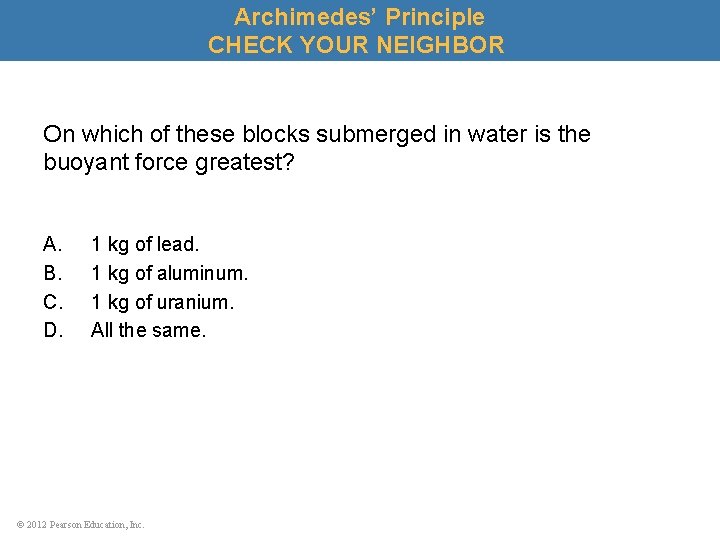 Archimedes' Principle
CHECK YOUR NEIGHBOR

On which of these blocks submerged in water is the buoyant force greatest?

A. 1 kg of lead.
B. 1 kg of aluminum.
C. 1 kg of uranium.
D. All the same.

© 2012 Pearson Education, Inc.